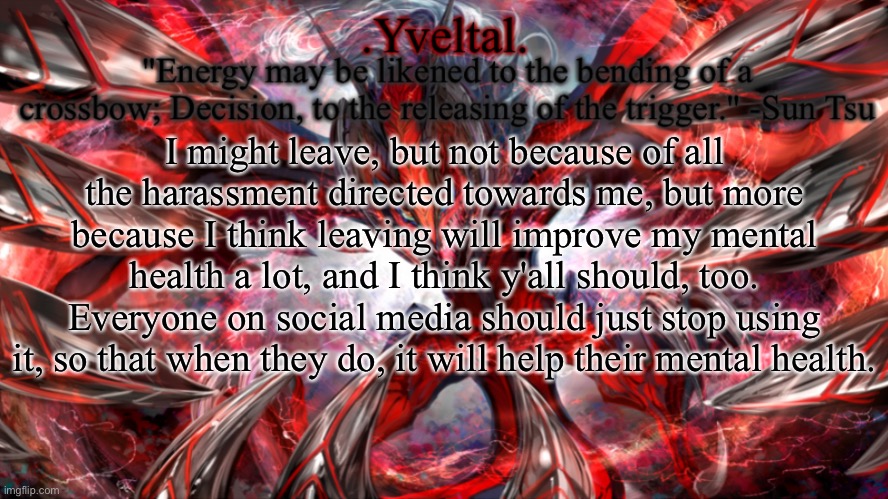 .Yveltal.

"Energy may be likened to the bending of a crossbow; Decision, to the releasing of the trigger." -Sun Tsu

I might leave, but not because of all the harassment directed towards me, but more because I think leaving will improve my mental health a lot, and I think y'all should, too. Everyone on social media should just stop using it, so that when they do, it will help their mental health.

imgflip.com